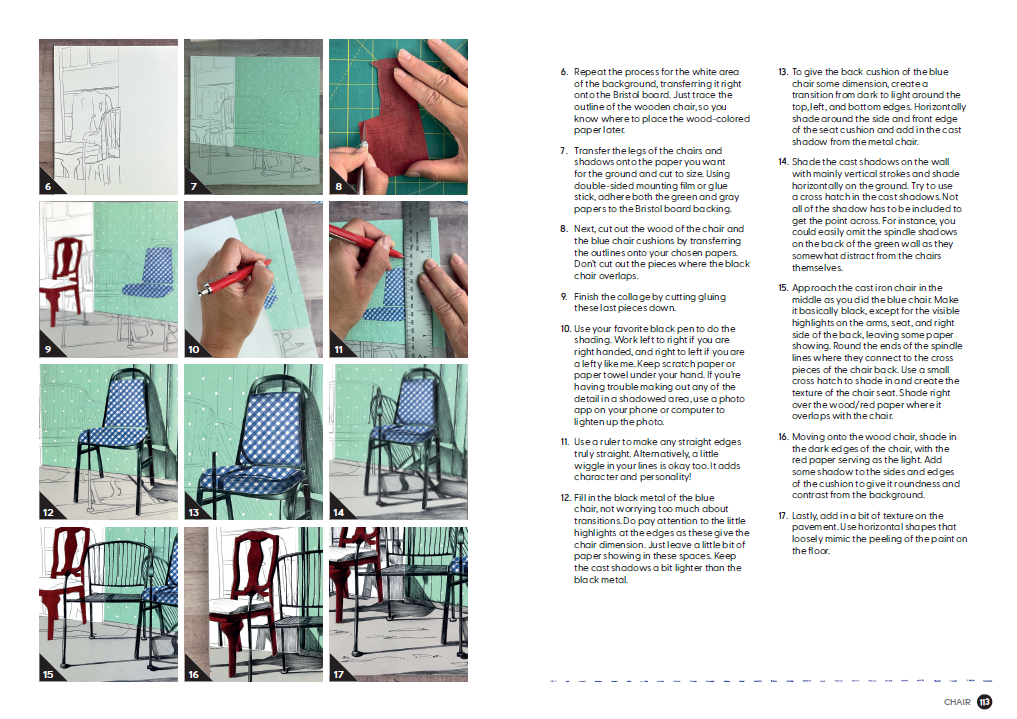 6

7

8

9

10

11

12

13

14

15

16

17

6. Repeat the process for the white area of the background, transferring it right onto the Bristol board. Just trace the outline of the wooden chair, so you know where to place the wood-colored paper later.

7. Transfer the legs of the chairs and shadows onto the paper you want for the ground and cut to size. Using double-sided mounting film or glue stick, adhere both the green and gray papers to the Bristol board backing.

8. Next, cut out the wood of the chair and the blue chair cushions by transferring the outlines onto your chosen papers. Don't cut out the pieces where the black chair overlaps.

9. Finish the collage by cutting gluing these last pieces down.

10. Use your favorite black pen to do the shading. Work left to right if you are right handed, and right to left if you are a lefty like me. Keep scratch paper or paper towel under your hand. If you're having trouble making out any of the detail in a shadowed area, use a photo app on your phone or computer to lighten up the photo.

11. Use a ruler to make any straight edges truly straight. Alternatively, a little wiggle in your lines is okay too. It adds character and personality!

12. Fill in the black metal of the blue chair, not worrying too much about transitions. Do pay attention to the little highlights at the edges as these give the chair dimension. Just leave a little bit of paper showing in these spaces. Keep the cast shadows a bit lighter than the black metal.

13. To give the back cushion of the blue chair some dimension, create a transition from dark to light around the top, left, and bottom edges. Horizontally shade around the side and front edge of the seat cushion and add in the cast shadow from the metal chair.

14. Shade the cast shadows on the wall with mainly vertical strokes and shade horizontally on the ground. Try to use a cross hatch in the cast shadows. Not all of the shadow has to be included to get the point across. For instance, you could easily omit the spindle shadows on the back of the green wall as they somewhat distract from the chairs themselves.

15. Approach the cast iron chair in the middle as you did the blue chair. Make it basically black, except for the visible highlights on the arms, seat, and right side of the back, leaving some paper showing. Round the ends of the spindle lines where they connect to the cross pieces of the chair back. Use a small cross hatch to shade in and create the texture of the chair seat. Shade right over the wood/red paper where it overlaps with the chair.

16. Moving onto the wood chair, shade in the dark edges of the chair, with the red paper serving as the light. Add some shadow to the sides and edges of the cushion to give it roundness and contrast from the background.

17. Lastly, add in a bit of texture on the pavement. Use horizontal shapes that loosely mimic the peeling of the paint on the floor.

CHAIR 113